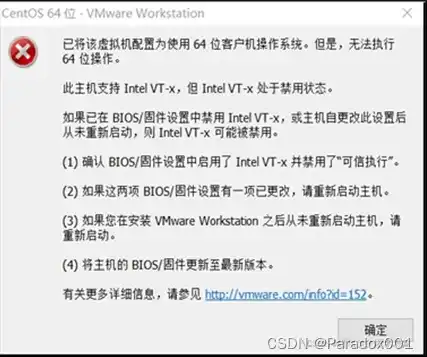 CentOS 64 位 - VMware Workstation

已将该虚拟机配置为使用 64 位客户机操作系统。但是，无法执行 64 位操作。

此主机支持 Intel VT-x，但 Intel VT-x 处于禁用状态。

如果已在 BIOS/固件设置中禁用 Intel VT-x，或主机自更改此设置后从未重新启动，则 Intel VT-x 可能被禁用。

(1) 确认 BIOS/固件设置中启用了 Intel VT-x 并禁用了"可信执行"。

(2) 如果这两项 BIOS/固件设置有一项已更改，请重新启动主机。

(3) 如果您在安装 VMware Workstation 之后从未重新启动主机，请重新启动。

(4) 将主机的 BIOS/固件更新至最新版本。

有关更多详细信息，请参见 http://vmware.com/info?id=152。

确定

CSDN @Paradox001